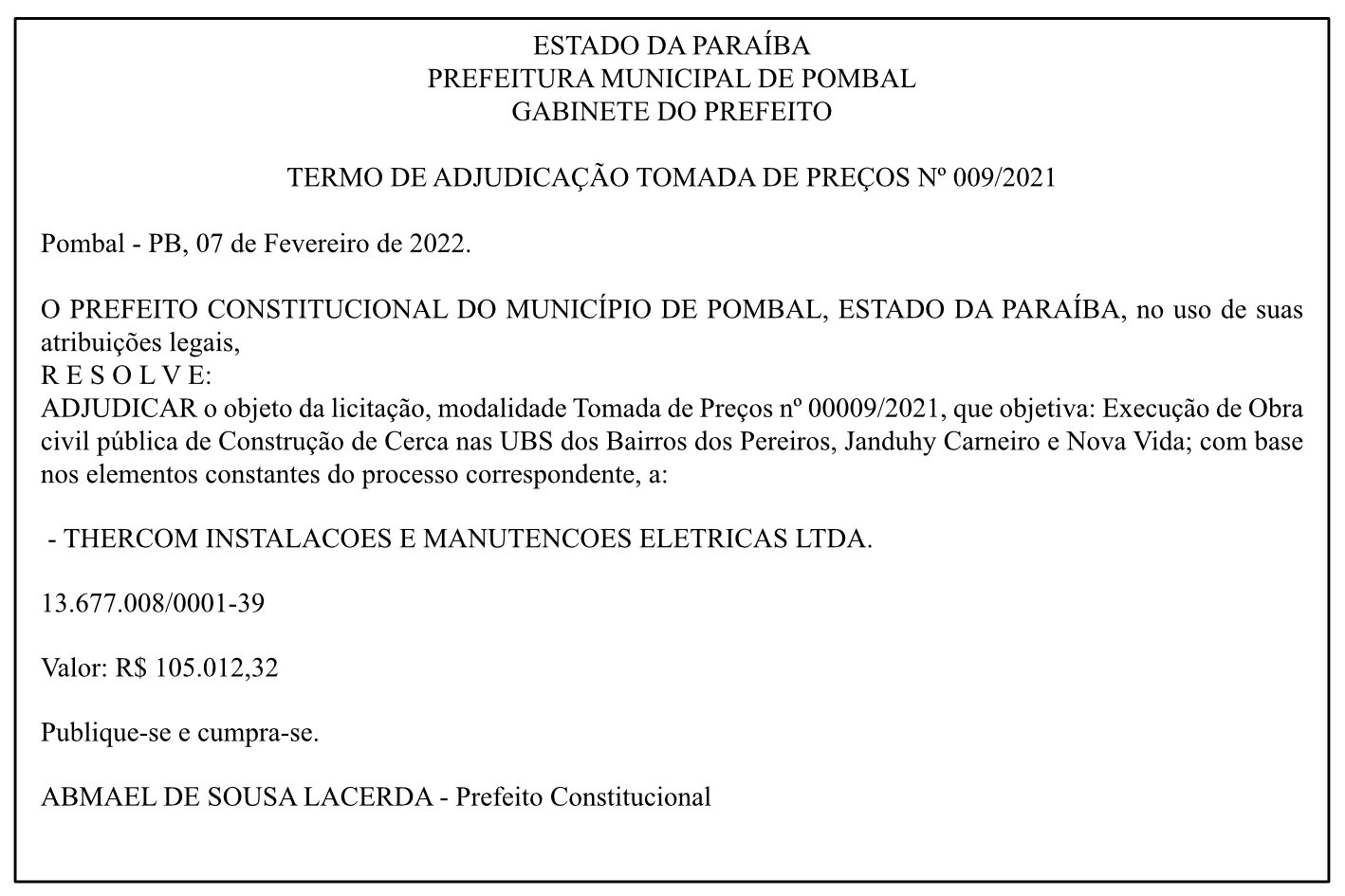 ESTADO DA PARAÍBA
PREFEITURA MUNICIPAL DE POMBAL
GABINETE DO PREFEITO

TERMO DE ADJUDICAÇÃO TOMADA DE PREÇOS Nº 009/2021

Pombal - PB, 07 de Fevereiro de 2022.

O PREFEITO CONSTITUCIONAL DO MUNICÍPIO DE POMBAL, ESTADO DA PARAÍBA, no uso de suas atribuições legais,
R E S O L V E:
ADJUDICAR o objeto da licitação, modalidade Tomada de Preços nº 00009/2021, que objetiva: Execução de Obra civil pública de Construção de Cerca nas UBS dos Bairros dos Pereiros, Janduhy Carneiro e Nova Vida; com base nos elementos constantes do processo correspondente, a:

- THERCOM INSTALACOES E MANUTENCOES ELETRICAS LTDA.

13.677.008/0001-39

Valor: R$ 105.012,32

Publique-se e cumpra-se.

ABMAEL DE SOUSA LACERDA - Prefeito Constitucional